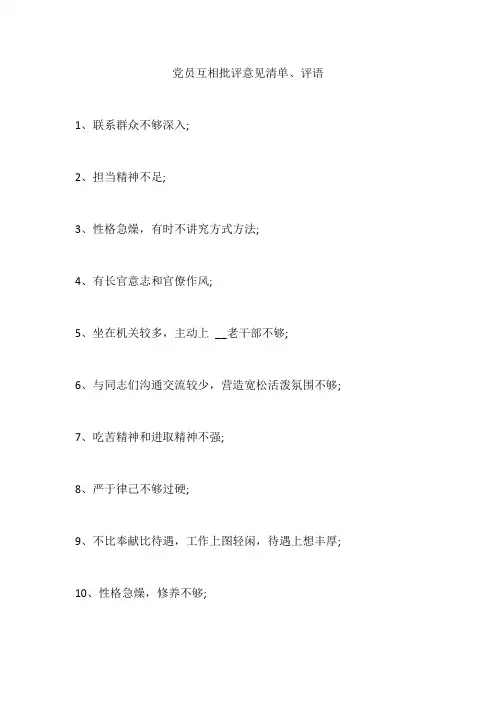 党员互相批评意见清单、评语

1、联系群众不够深入;

2、担当精神不足;

3、性格急燥，有时不讲究方式方法;

4、有长官意志和官僚作风;

5、坐在机关较多，主动上 __老干部不够;

6、与同志们沟通交流较少，营造宽松活泼氛围不够;

7、吃苦精神和进取精神不强;

8、严于律己不够过硬;

9、不比奉献比待遇，工作上图轻闲，待遇上想丰厚;

10、性格急燥，修养不够;